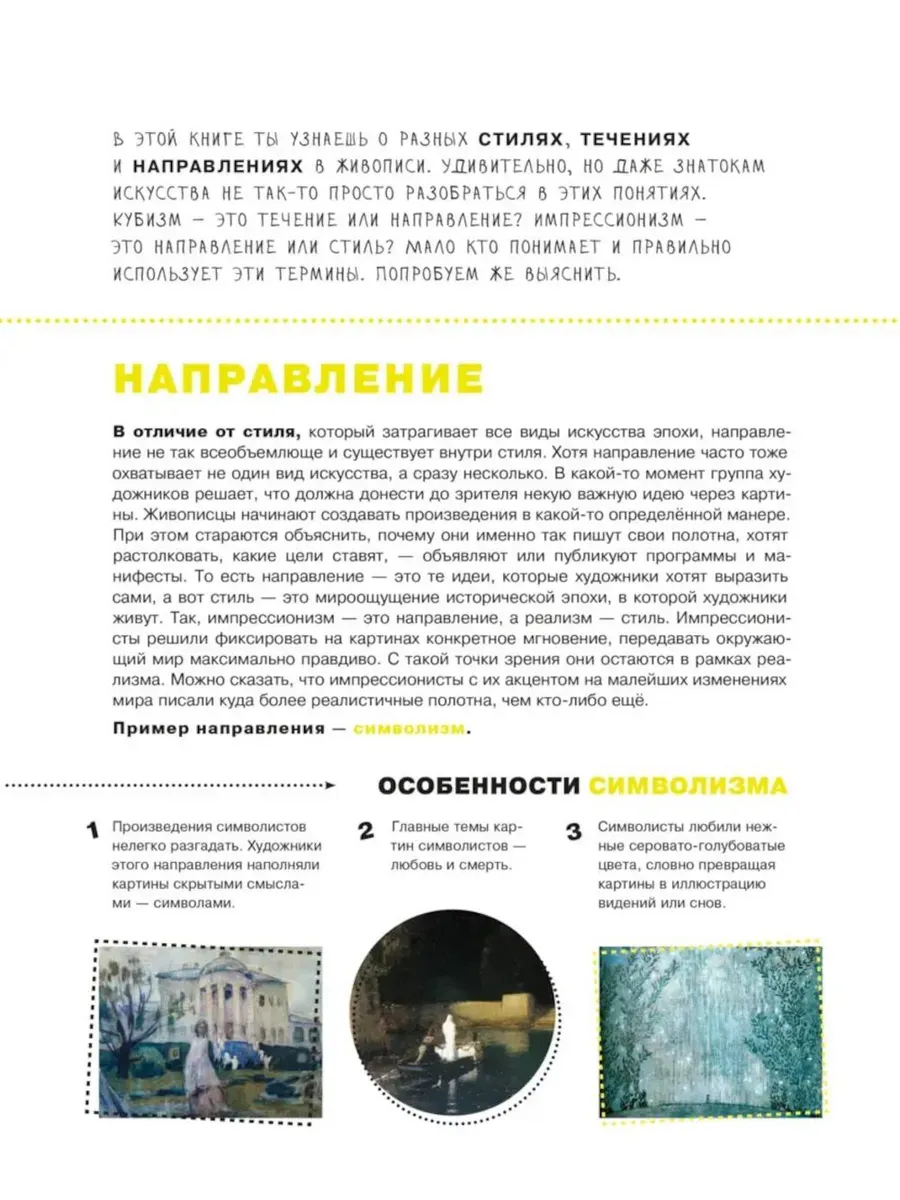 В ЭТОЙ КНИГЕ ТЫ УЗНАЕШЬ О РАЗНЫХ СТИЛЯХ, ТЕЧЕНИЯХ И НАПРАВЛЕНИЯХ В ЖИВОПИСИ. УДИВИТЕЛЬНО, НО ДАЖЕ ЗНАТОКАМ ИСКУССТВА НЕ ТАК-ТО ПРОСТО РАЗОБРАТЬСЯ В ЭТИХ ПОНЯТИЯХ. КУБИЗМ — ЭТО ТЕЧЕНИЕ ИЛИ НАПРАВЛЕНИЕ? ИМПРЕССИОНИЗМ — ЭТО НАПРАВЛЕНИЕ ИЛИ СТИЛЬ? МАЛО КТО ПОНИМАЕТ И ПРАВИЛЬНО ИСПОЛЬЗУЕТ ЭТИ ТЕРМИНЫ. ПОПРОБУЕМ ЖЕ ВЫЯСНИТЬ.

НАПРАВЛЕНИЕ

В отличие от стиля, который затрагивает все виды искусства эпохи, направление не так всеобъемлюще и существует внутри стиля. Хотя направление часто тоже охватывает не один вид искусства, а сразу несколько. В какой-то момент группа художников решает, что должна донести до зрителя некую важную идею через картины. Живописцы начинают создавать произведения в какой-то определённой манере. При этом стараются объяснить, почему они именно так пишут свои полотна, хотят растолковать, какие цели ставят, — объявляют или публикуют программы и манифесты. То есть направление — это те идеи, которые художники хотят выразить сами, а вот стиль — это мироощущение исторической эпохи, в которой художники живут. Так, импрессионизм — это направление, а реализм — стиль. Импрессионисты решили фиксировать на картинах конкретное мгновение, передавать окружающий мир максимально правдиво. С такой точки зрения они остаются в рамках реализма. Можно сказать, что импрессионисты с их акцентом на малейших изменениях мира писали куда более реалистичные полотна, чем кто-либо ещё.

Пример направления — символизм.

ОСОБЕННОСТИ СИМВОЛИЗМА

1 Произведения символистов нелегко разгадать. Художники этого направления наполняли картины скрытыми смыслами — символами.

2 Главные темы картин символистов — любовь и смерть.

3 Символисты любили нежные серовато-голубоватые цвета, словно превращая картины в иллюстрацию видений или снов.